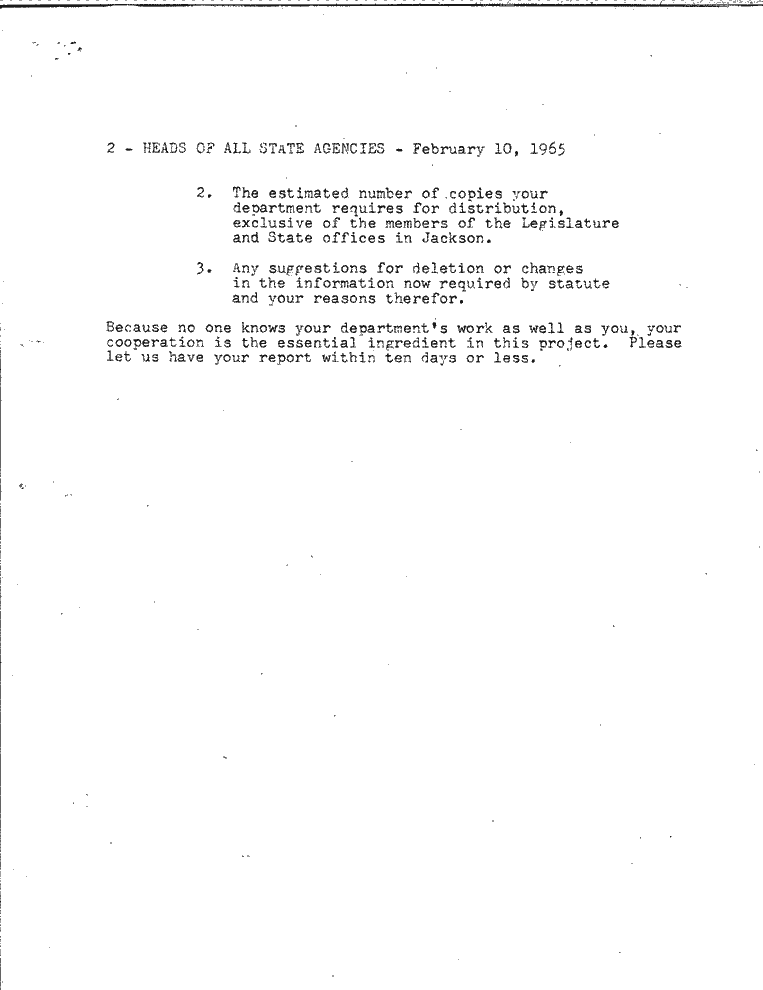 2 - HEADS OF ALL STATE AGENCIES - February 10, 1965

2. The estimated number of copies your department requires for distribution, exclusive of the members of the Legislature and State offices in Jackson.

3. Any suggestions for deletion or changes in the information now required by statute and your reasons therefor.

Because no one knows your department's work as well as you, your cooperation is the essential ingredient in this project. Please let us have your report within ten days or less.